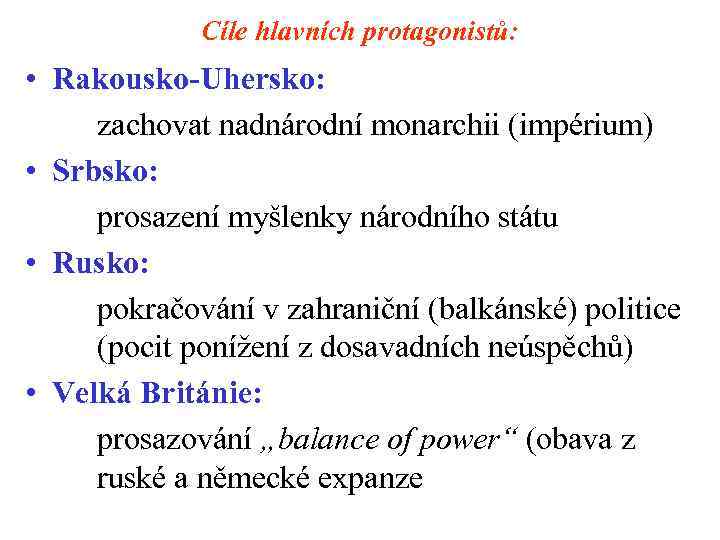 Cíle hlavních protagonistů:

• Rakousko-Uhersko:

zachovat nadnárodní monarchii (impérium)

• Srbsko:

prosazení myšlenky národního státu

• Rusko:

pokračování v zahraniční (balkánské) politice (pocit ponížení z dosavadních neúspěchů)

• Velká Británie:

prosazování „balance of power“ (obava z ruské a německé expanze